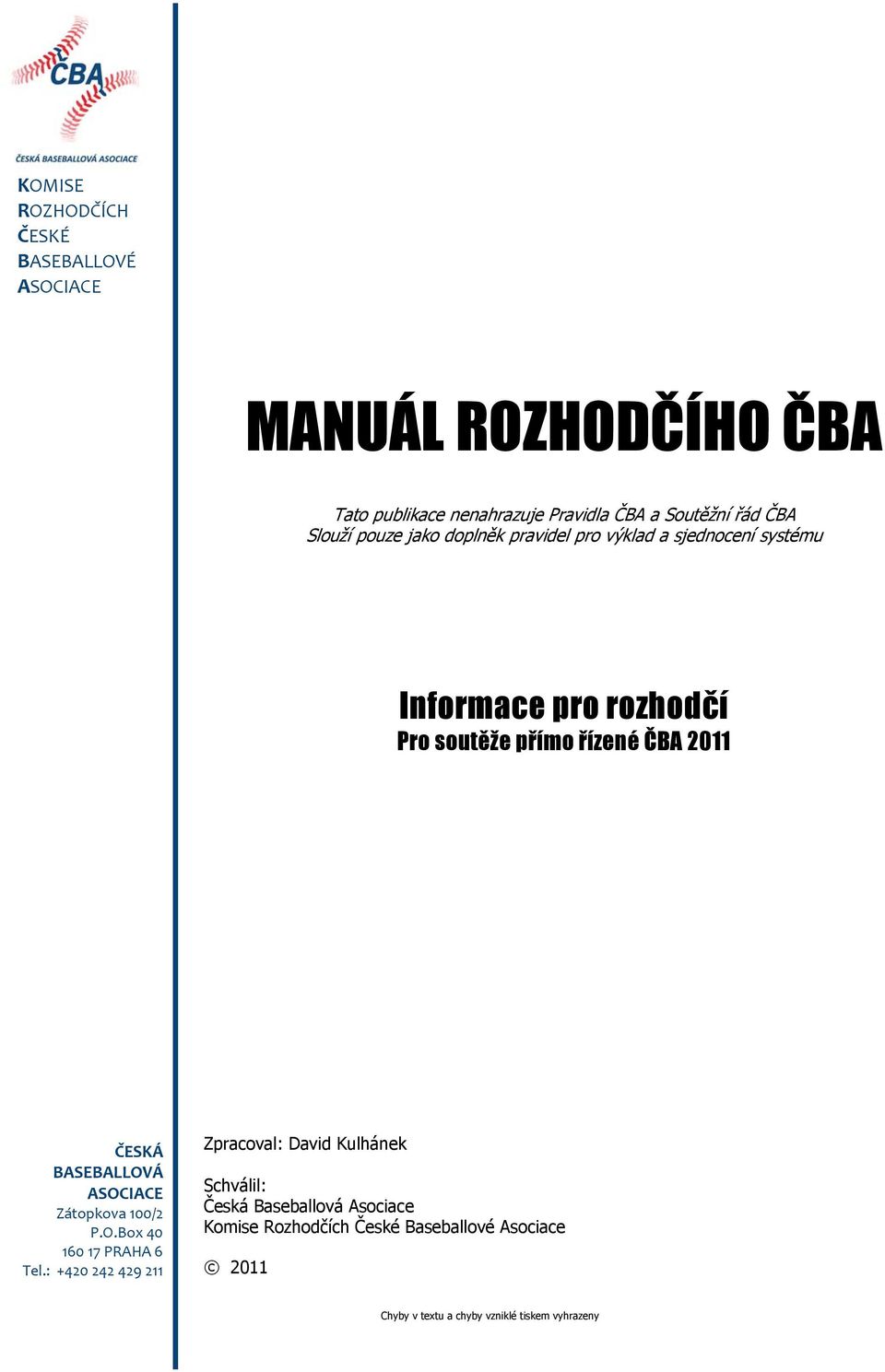 ČBA
ČESKÁ BASEBALLOVÁ ASOCIACE

KOMISE
ROZHODČÍCH
ČESKÉ
BASEBALLOVÉ
ASOCIACE

MANUÁL ROZHODČÍHO ČBA

Tato publikace nenahrazuje Pravidla ČBA a Soutěžní řád ČBA
Slouží pouze jako doplněk pravidel pro výklad a sjednocení systému

Informace pro rozhodčí
Pro soutěže přímo řízené ČBA 2011

ČESKÁ
BASEBALLOVÁ
ASOCIACE
Zátopkova 100/2
P.O.Box 40
160 17 PRAHA 6
Tel.: +420 242 429 211

Zpracoval: David Kulhánek

Schválil:
Česká Baseballová Asociace
Komise Rozhodčích České Baseballové Asociace

© 2011

Chyby v textu a chyby vzniklé tiskem vyhrazeny